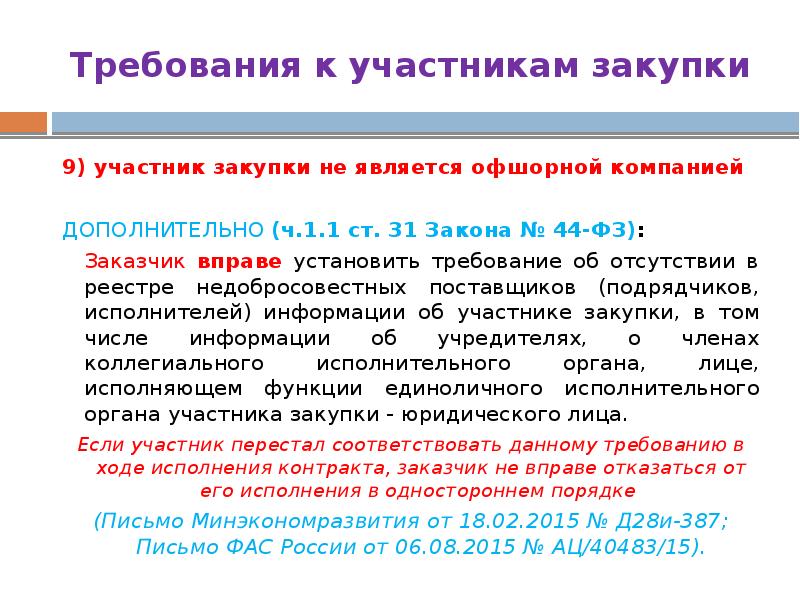 Требования к участникам закупки

9) участник закупки не является офшорной компанией

ДОПОЛНИТЕЛЬНО (ч.1.1 ст. 31 Закона № 44-ФЗ):

Заказчик вправе установить требование об отсутствии в реестре недобросовестных поставщиков (подрядчиков, исполнителей) информации об участнике закупки, в том числе информации об учредителях, о членах коллегиального исполнительного органа, лице, исполняющем функции единоличного исполнительного органа участника закупки - юридического лица.

Если участник перестал соответствовать данному требованию в ходе исполнения контракта, заказчик не вправе отказаться от его исполнения в одностороннем порядке

(Письмо Минэкономразвития от 18.02.2015 № Д28и-387; Письмо ФАС России от 06.08.2015 № АЦ/40483/15).